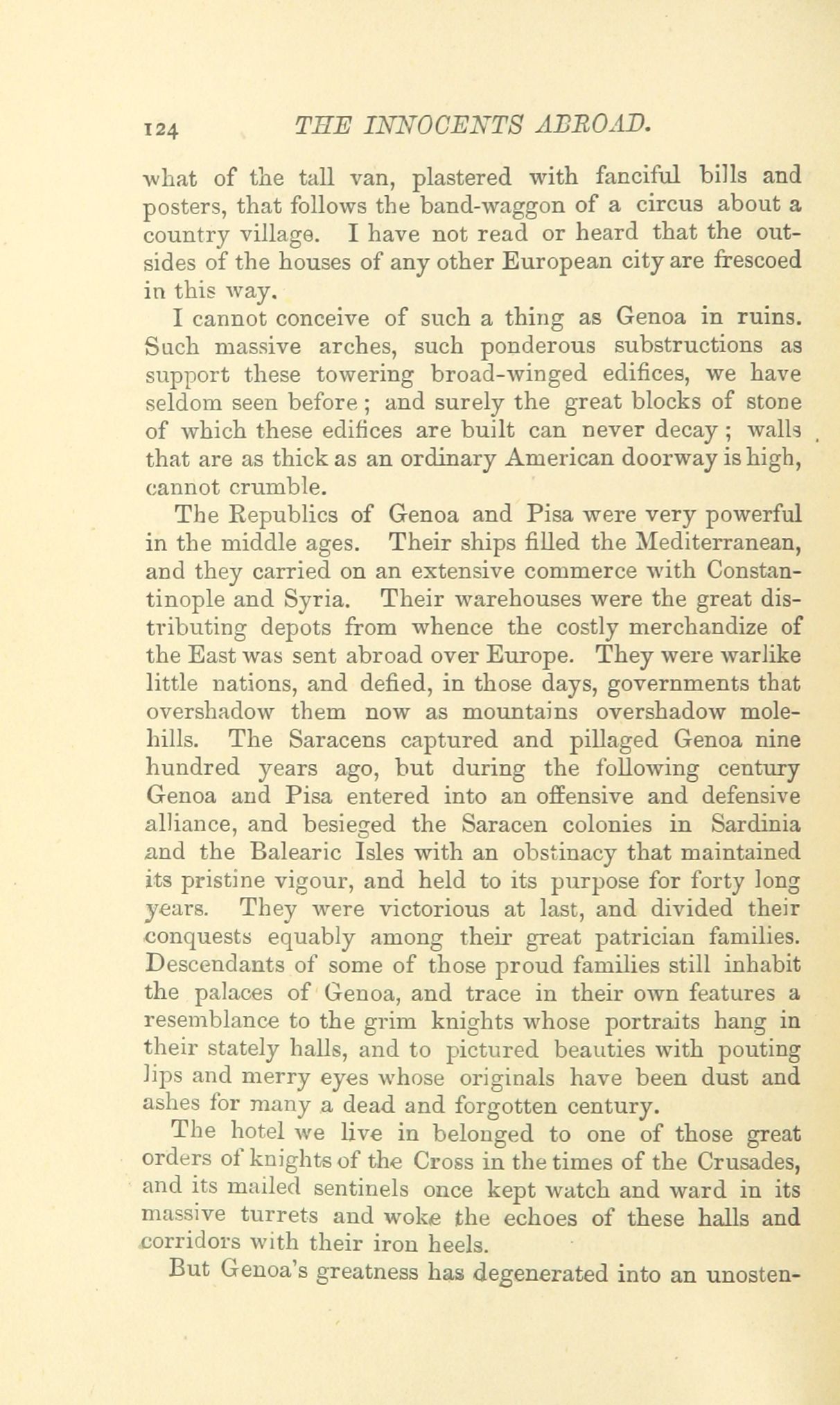 124 THE INNOCENTS ABROAD.

what of the tall van, plastered with fanciful bills and posters, that follows the band-waggon of a circus about a country village. I have not read or heard that the outsides of the houses of any other European city are frescoed in this way.

I cannot conceive of such a thing as Genoa in ruins. Such massive arches, such ponderous substructions as support these towering broad-winged edifices, we have seldom seen before; and surely the great blocks of stone of which these edifices are built can never decay; walls that are as thick as an ordinary American doorway is high, cannot crumble.

The Republics of Genoa and Pisa were very powerful in the middle ages. Their ships filled the Mediterranean, and they carried on an extensive commerce with Constantinople and Syria. Their warehouses were the great distributing depots from whence the costly merchandize of the East was sent abroad over Europe. They were warlike little nations, and defied, in those days, governments that overshadow them now as mountains overshadow molehills. The Saracens captured and pillaged Genoa nine hundred years ago, but during the following century Genoa and Pisa entered into an offensive and defensive alliance, and besieged the Saracen colonies in Sardinia and the Balearic Isles with an obstinacy that maintained its pristine vigour, and held to its purpose for forty long years. They were victorious at last, and divided their conquests equably among their great patrician families. Descendants of some of those proud families still inhabit the palaces of Genoa, and trace in their own features a resemblance to the grim knights whose portraits hang in their stately halls, and to pictured beauties with pouting lips and merry eyes whose originals have been dust and ashes for many a dead and forgotten century.

The hotel we live in belonged to one of those great orders of knights of the Cross in the times of the Crusades, and its mailed sentinels once kept watch and ward in its massive turrets and woke the echoes of these halls and corridors with their iron heels.

But Genoa's greatness has degenerated into an unosten-